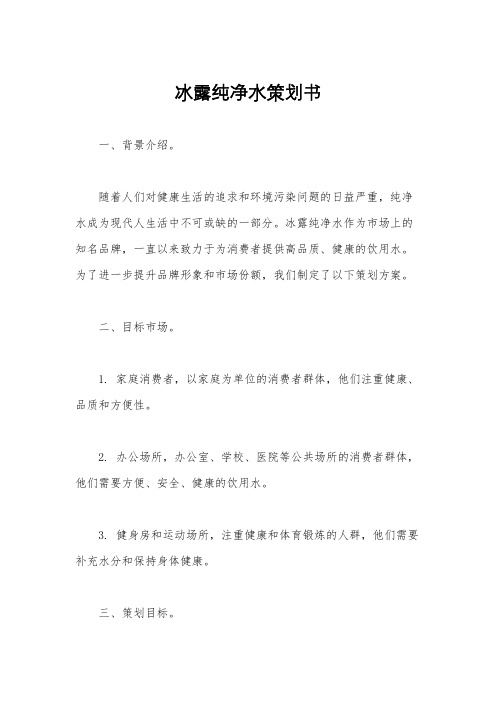 冰露纯净水策划书

一、背景介绍。

随着人们对健康生活的追求和环境污染问题的日益严重，纯净水成为现代人生活中不可或缺的一部分。冰露纯净水作为市场上的知名品牌，一直以来致力于为消费者提供高品质、健康的饮用水。为了进一步提升品牌形象和市场份额，我们制定了以下策划方案。

二、目标市场。

1. 家庭消费者，以家庭为单位的消费者群体，他们注重健康、品质和方便性。

2. 办公场所，办公室、学校、医院等公共场所的消费者群体，他们需要方便、安全、健康的饮用水。

3. 健身房和运动场所，注重健康和体育锻炼的人群，他们需要补充水分和保持身体健康。

三、策划目标。